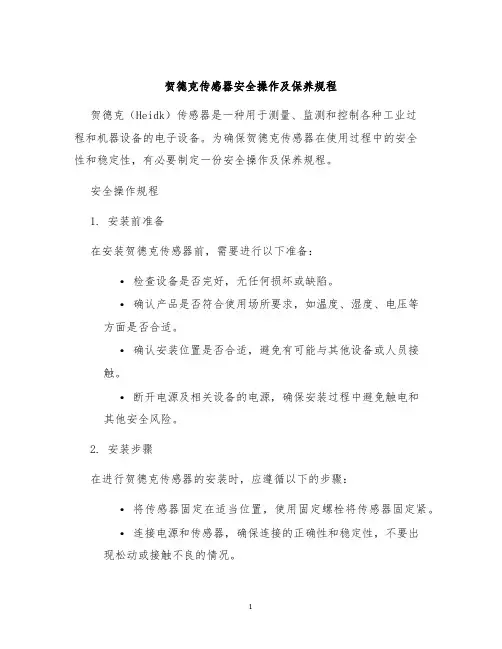 贺德克传感器安全操作及保养规程

贺德克（Heidk）传感器是一种用于测量、监测和控制各种工业过程和机器设备的电子设备。为确保贺德克传感器在使用过程中的安全性和稳定性，有必要制定一份安全操作及保养规程。

安全操作规程

1. 安装前准备

在安装贺德克传感器前，需要进行以下准备：

• 检查设备是否完好，无任何损坏或缺陷。

• 确认产品是否符合使用场所要求，如温度、湿度、电压等方面是否合适。

• 确认安装位置是否合适，避免有可能与其他设备或人员接触。

• 断开电源及相关设备的电源，确保安装过程中避免触电和其他安全风险。

2. 安装步骤

在进行贺德克传感器的安装时，应遵循以下的步骤：

• 将传感器固定在适当位置，使用固定螺栓将传感器固定紧。

• 连接电源和传感器，确保连接的正确性和稳定性，不要出现松动或接触不良的情况。

1